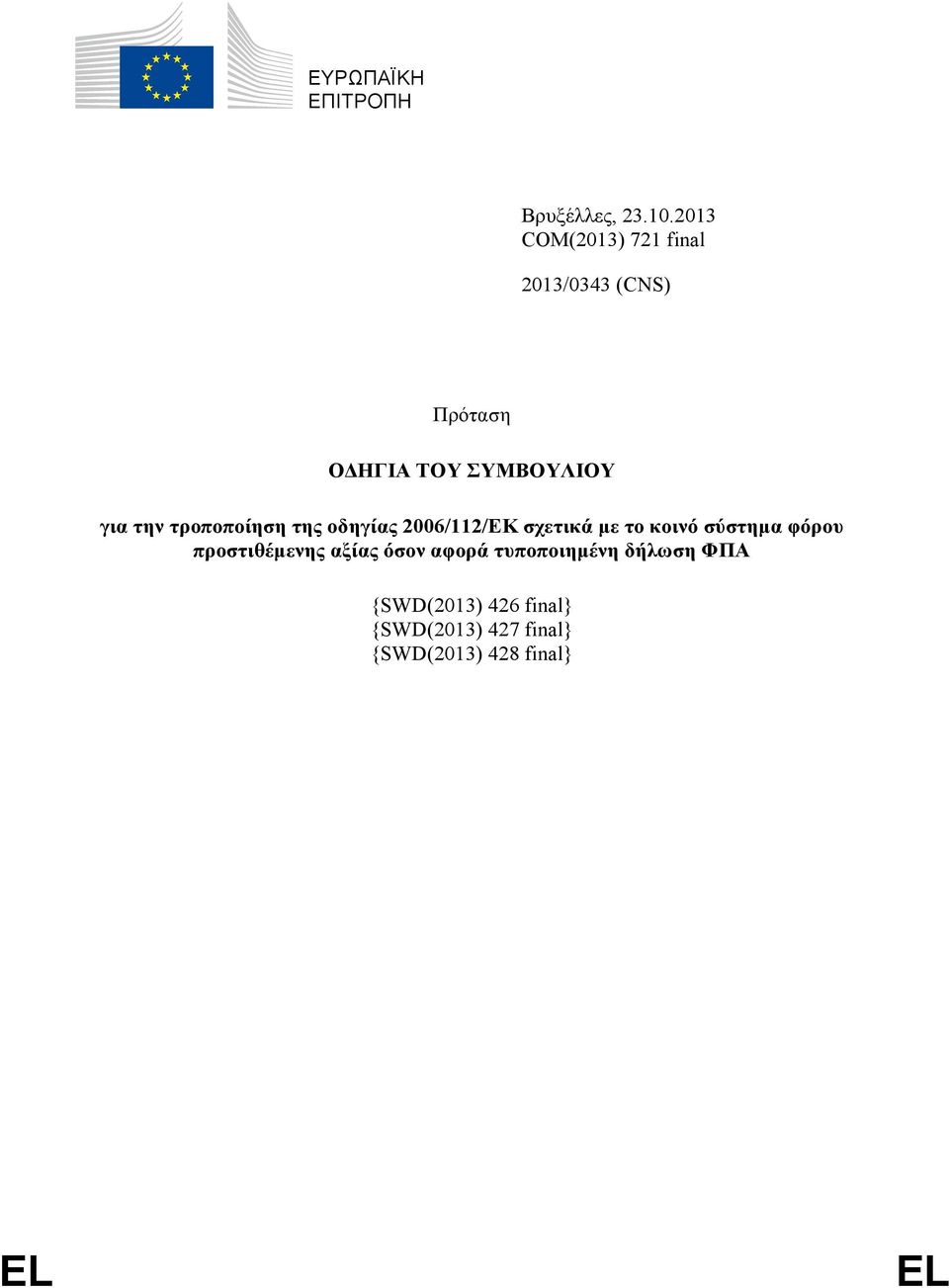 ΕΥΡΩΠΑΪΚΗ ΕΠΙΤΡΟΠΗ

Βρυξέλλες, 23.10.2013
COM(2013) 721 final

2013/0343 (CNS)

Πρόταση

ΟΔΗΓΙΑ ΤΟΥ ΣΥΜΒΟΥΛΙΟΥ

για την τροποποίηση της οδηγίας 2006/112/ΕΚ σχετικά με το κοινό σύστημα φόρου προστιθέμενης αξίας όσον αφορά τυποποιημένη δήλωση ΦΠΑ

{SWD(2013) 426 final}
{SWD(2013) 427 final}
{SWD(2013) 428 final}

EL EL